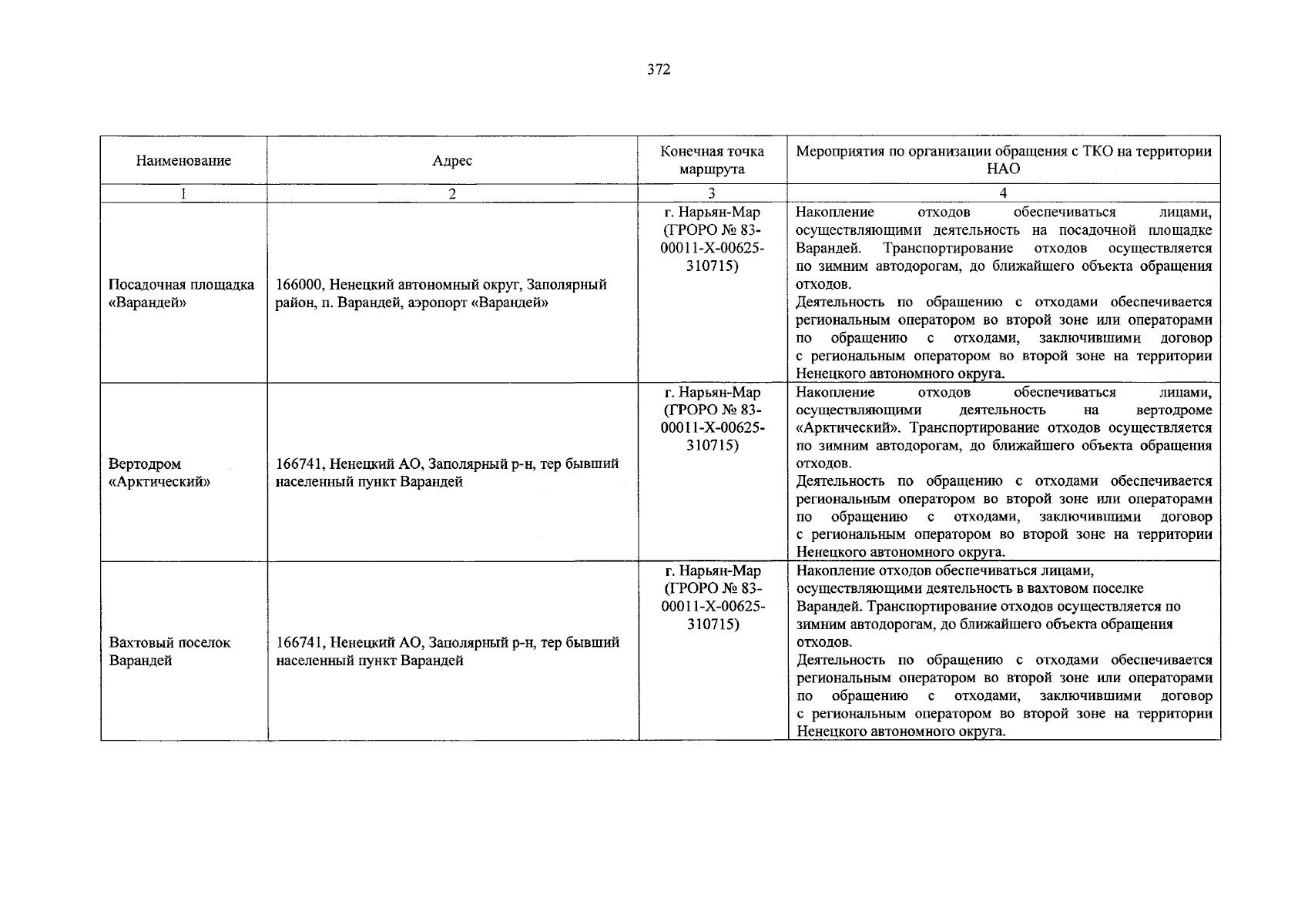 372

| Наименование | Адрес | Конечная точка маршрута | Мероприятия по организации обращения с ТКО на территории НАО |
|---|---|---|---|
| 1 | 2 | 3 | 4 |
| Посадочная площадка «Варандей» | 166000, Ненецкий автономный округ, Заполярный район, п. Варандей, аэропорт «Варандей» | г. Нарьян-Мар (ГРОРО № 83-00011-Х-00625-310715) | Накопление отходов обеспечиваться лицами, осуществляющими деятельность на посадочной площадке Варандей. Транспортирование отходов осуществляется по зимним автодорогам, до ближайшего объекта обращения отходов. Деятельность по обращению с отходами обеспечивается региональным оператором во второй зоне или операторами по обращению с отходами, заключившими договор с региональным оператором во второй зоне на территории Ненецкого автономного округа. |
| Вертодром «Арктический» | 166741, Ненецкий АО, Заполярный р-н, тер бывший населенный пункт Варандей | г. Нарьян-Мар (ГРОРО № 83-00011-Х-00625-310715) | Накопление отходов обеспечиваться лицами, осуществляющими деятельность на вертодроме «Арктический». Транспортирование отходов осуществляется по зимним автодорогам, до ближайшего объекта обращения отходов. Деятельность по обращению с отходами обеспечивается региональным оператором во второй зоне или операторами по обращению с отходами, заключившими договор с региональным оператором во второй зоне на территории Ненецкого автономного округа. |
| Вахтовый поселок Варандей | 166741, Ненецкий АО, Заполярный р-н, тер бывший населенный пункт Варандей | г. Нарьян-Мар (ГРОРО № 83-00011-Х-00625-310715) | Накопление отходов обеспечиваться лицами, осуществляющими деятельность в вахтовом поселке Варандей. Транспортирование отходов осуществляется по зимним автодорогам, до ближайшего объекта обращения отходов. Деятельность по обращению с отходами обеспечивается региональным оператором во второй зоне или операторами по обращению с отходами, заключившими договор с региональным оператором во второй зоне на территории Ненецкого автономного округа. |